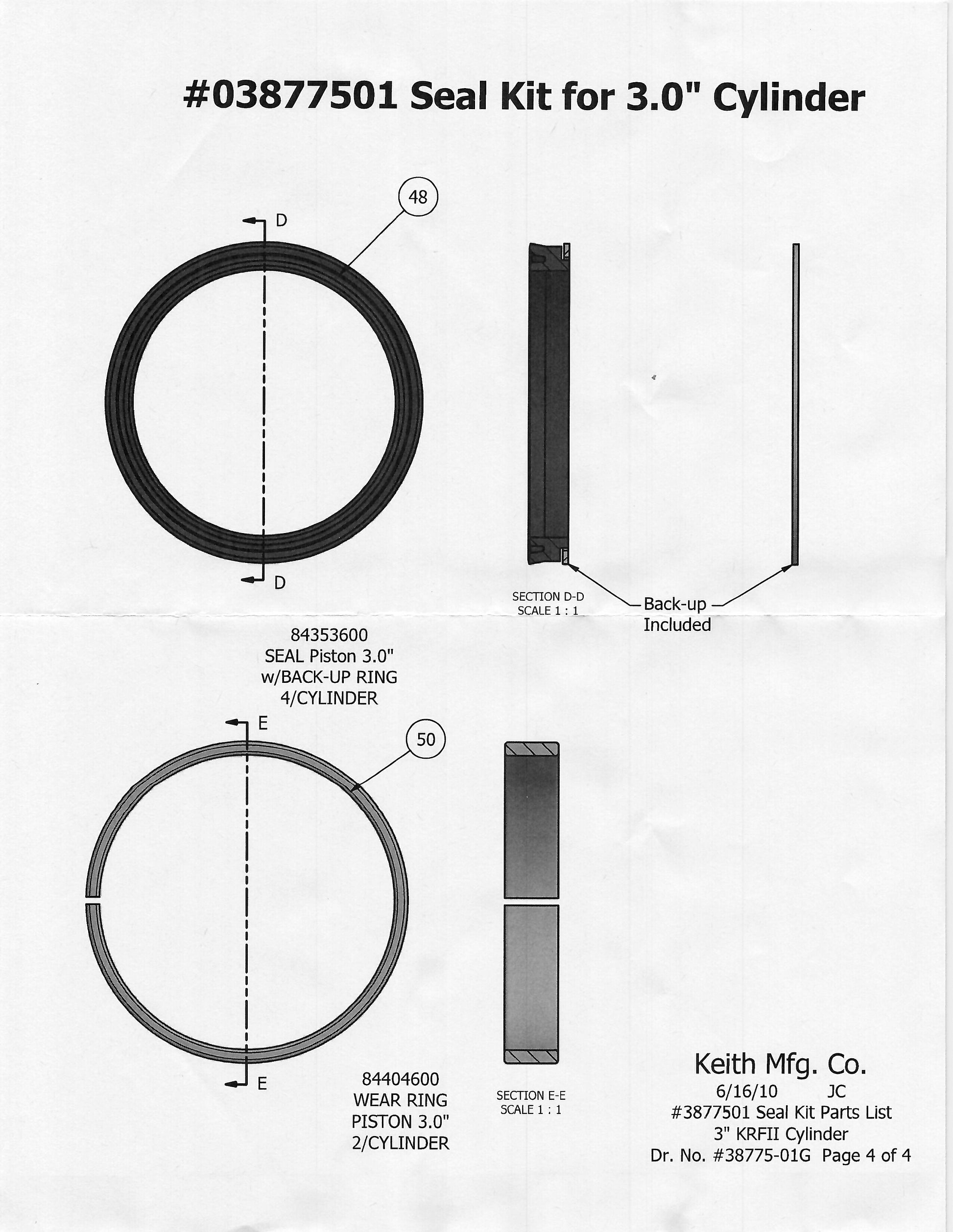 #03877501 Seal Kit for 3.0" Cylinder

48

D

D

SECTION D-D
SCALE 1 : 1

Back-up
Included

84353600
SEAL Piston 3.0"
w/BACK-UP RING
4/CYLINDER

E

50

E

84404600
WEAR RING
PISTON 3.0"
2/CYLINDER

SECTION E-E
SCALE 1 : 1

Keith Mfg. Co.
6/16/10 JC
#3877501 Seal Kit Parts List
3" KRFII Cylinder
Dr. No. #38775-01G Page 4 of 4